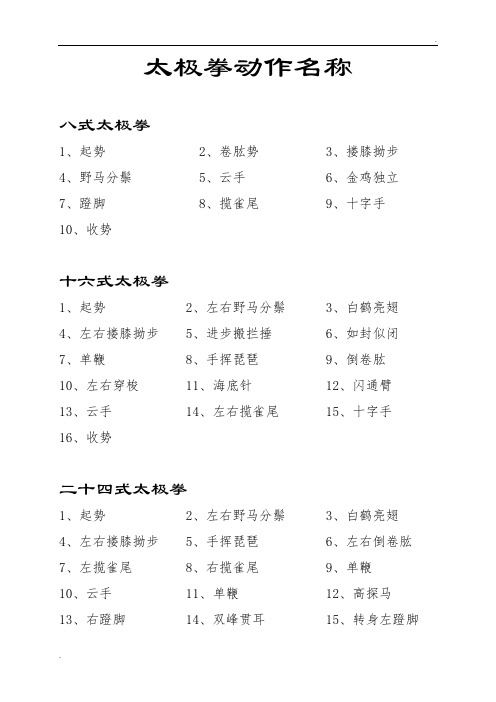 太极拳动作名称

八式太极拳

1、起势　　2、卷肱势　　3、搂膝拗步

4、野马分鬃　　5、云手　　6、金鸡独立

7、蹬脚　　8、揽雀尾　　9、十字手

10、收势

十六式太极拳

1、起势　　2、左右野马分鬃　　3、白鹤亮翅

4、左右搂膝拗步　　5、进步搬拦捶　　6、如封似闭

7、单鞭　　8、手挥琵琶　　9、倒卷肱

10、左右穿梭　　11、海底针　　12、闪通臂

13、云手　　14、左右揽雀尾　　15、十字手

16、收势

二十四式太极拳

1、起势　　2、左右野马分鬃　　3、白鹤亮翅

4、左右搂膝拗步　　5、手挥琵琶　　6、左右倒卷肱

7、左揽雀尾　　8、右揽雀尾　　9、单鞭

10、云手　　11、单鞭　　12、高探马

13、右蹬脚　　14、双峰贯耳　　15、转身左蹬脚